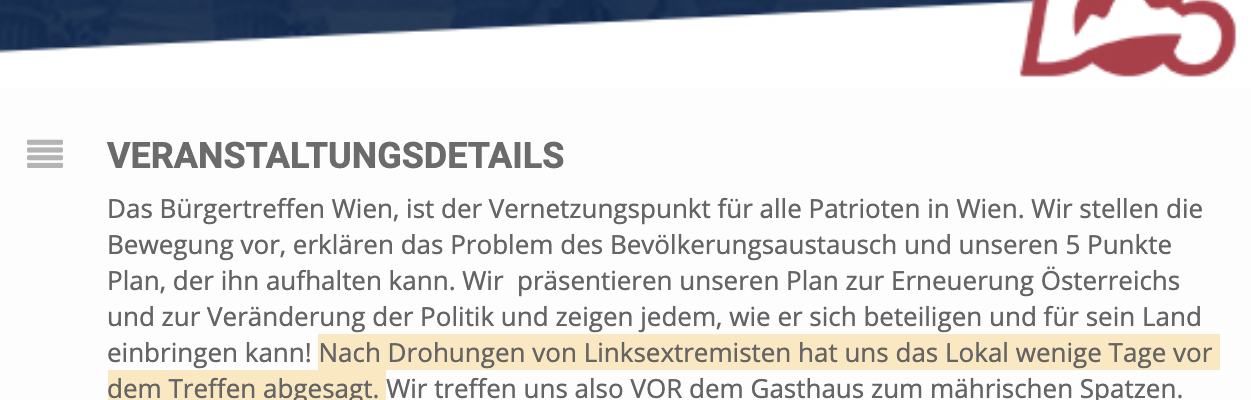 VERANSTALTUNGSDETAILS

Das Bürgertreffen Wien, ist der Vernetzungspunkt für alle Patrioten in Wien. Wir stellen die Bewegung vor, erklären das Problem des Bevölkerungsaustausch und unseren 5 Punkte Plan, der ihn aufhalten kann. Wir präsentieren unseren Plan zur Erneuerung Österreichs und zur Veränderung der Politik und zeigen jedem, wie er sich beteiligen und für sein Land einbringen kann! Nach Drohungen von Linksextremisten hat uns das Lokal wenige Tage vor dem Treffen abgesagt. Wir treffen uns also VOR dem Gasthaus zum mährischen Spatzen.